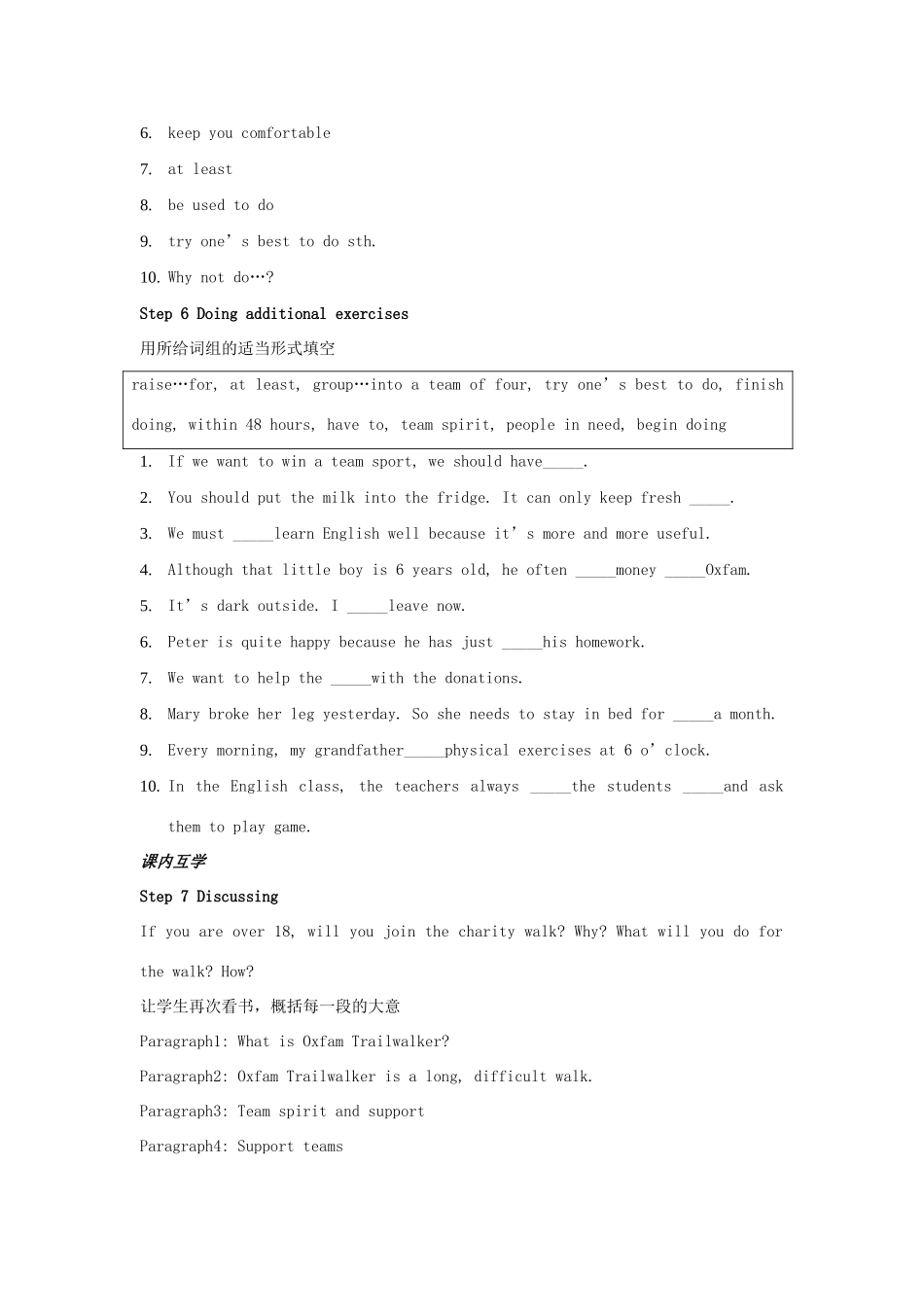 6. keep you comfortable

7. at least

8. be used to do

9. try one's best to do sth.

10. Why not do…?

Step 6 Doing additional exercises

用所给词组的适当形式填空

raise…for, at least, group…into a team of four, try one's best to do, finish doing, within 48 hours, have to, team spirit, people in need, begin doing

1. If we want to win a team sport, we should have____.

2. You should put the milk into the fridge. It can only keep fresh ____.

3. We must ____learn English well because it's more and more useful.

4. Although that little boy is 6 years old, he often ____money ____Oxfam.

5. It's dark outside. I ____leave now.

6. Peter is quite happy because he has just ____his homework.

7. We want to help the ____with the donations.

8. Mary broke her leg yesterday. So she needs to stay in bed for ____a month.

9. Every morning, my grandfather____physical exercises at 6 o'clock.

10. In the English class, the teachers always ____the students ____and ask them to play game.

课内互学

Step 7 Discussing

If you are over 18, will you join the charity walk? Why? What will you do for the walk? How?

让学生再次看书，概括每一段的大意

Paragraph1: What is Oxfam Trailwalker?

Paragraph2: Oxfam Trailwalker is a long, difficult walk.

Paragraph3: Team spirit and support

Paragraph4: Support teams